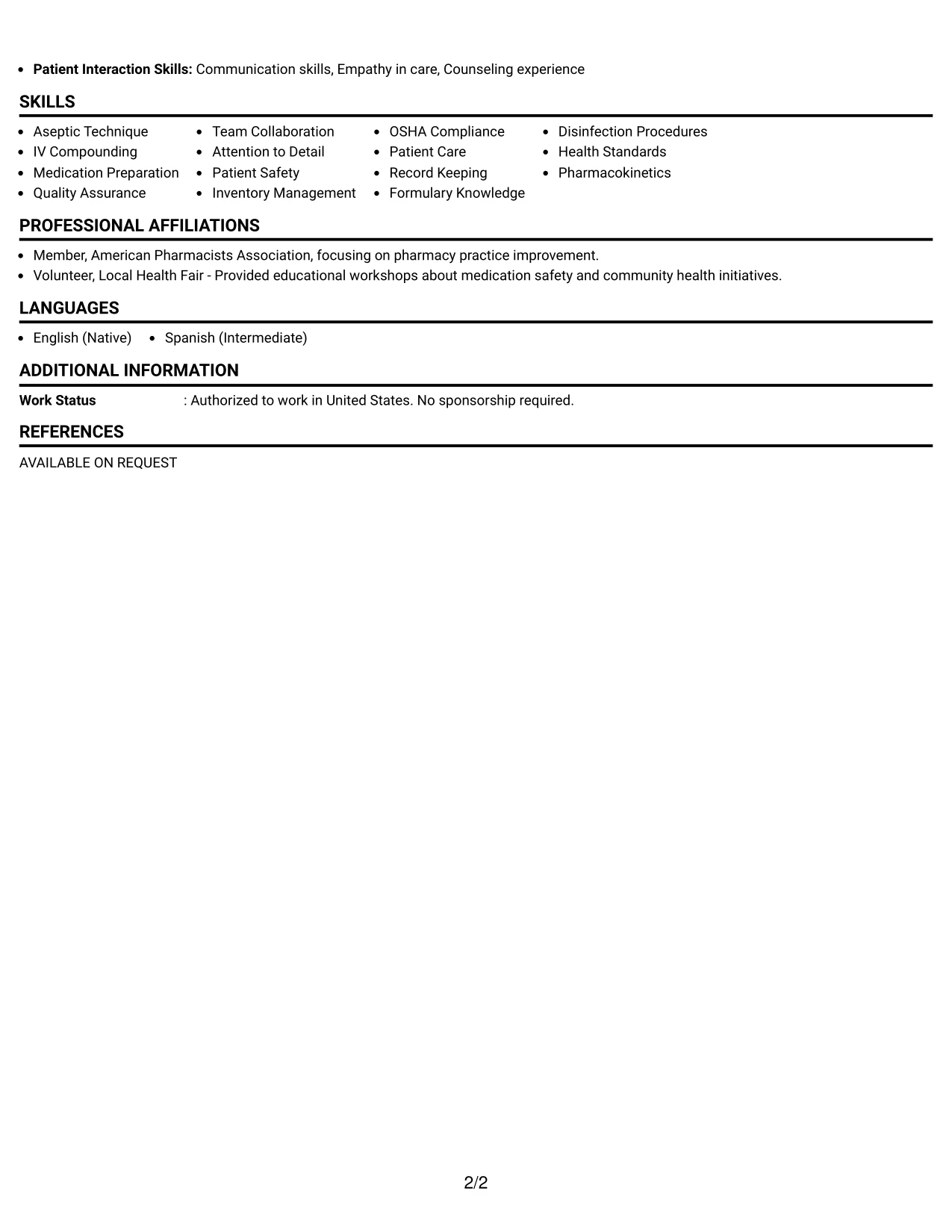 • Patient Interaction Skills: Communication skills, Empathy in care, Counseling experience

SKILLS

• Aseptic Technique
• IV Compounding
• Medication Preparation
• Quality Assurance

• Team Collaboration
• Attention to Detail
• Patient Safety
• Inventory Management

• OSHA Compliance
• Patient Care
• Record Keeping
• Formulary Knowledge

• Disinfection Procedures
• Health Standards
• Pharmacokinetics

PROFESSIONAL AFFILIATIONS

• Member, American Pharmacists Association, focusing on pharmacy practice improvement.
• Volunteer, Local Health Fair - Provided educational workshops about medication safety and community health initiatives.

LANGUAGES

• English (Native)
• Spanish (Intermediate)

ADDITIONAL INFORMATION

Work Status : Authorized to work in United States. No sponsorship required.

REFERENCES

AVAILABLE ON REQUEST

2/2